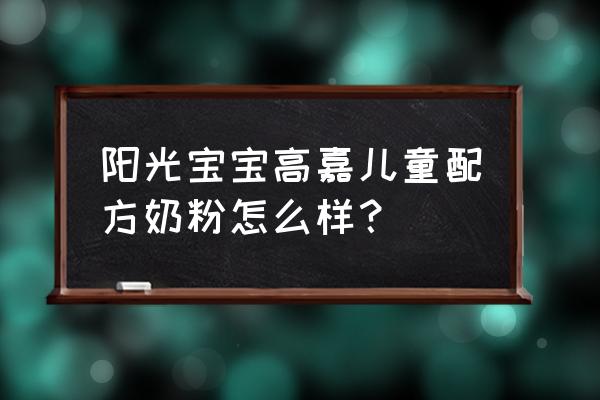 阳光宝宝高嘉儿童配方奶粉怎么样？